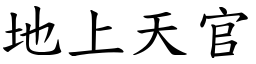 地上天官